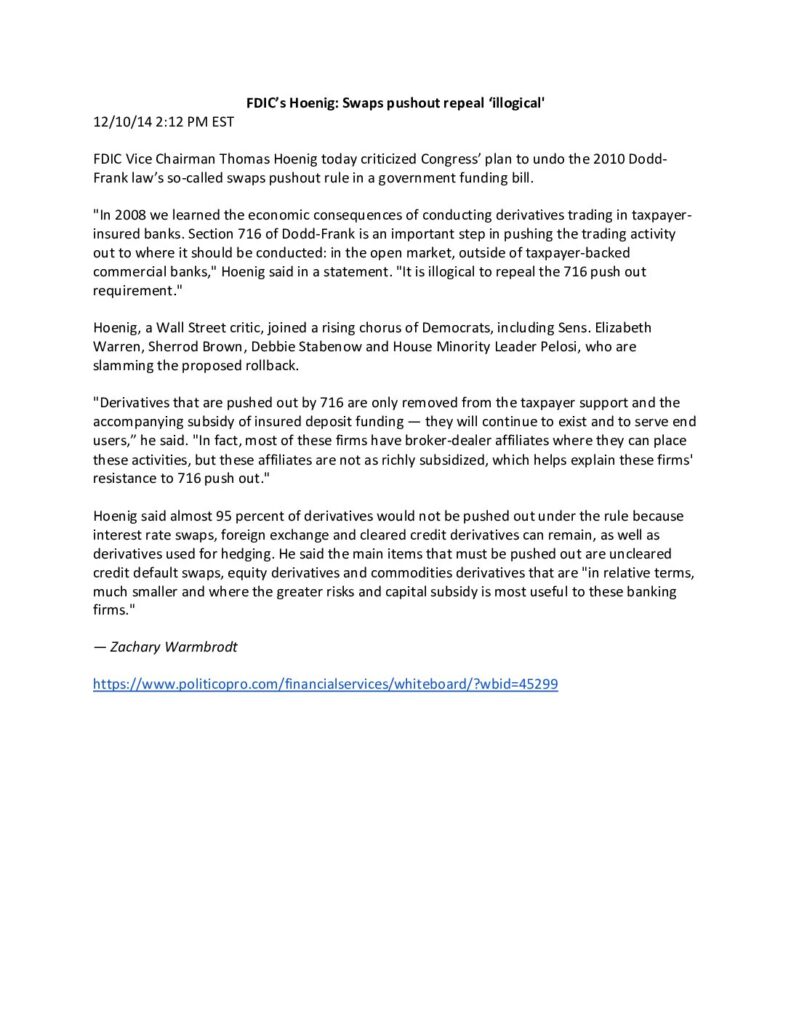 FDIC's Hoenig: Swaps pushout repeal 'illogical'
12/10/14 2:12 PM EST

FDIC Vice Chairman Thomas Hoenig today criticized Congress' plan to undo the 2010 Dodd-Frank law's so-called swaps pushout rule in a government funding bill.

"In 2008 we learned the economic consequences of conducting derivatives trading in taxpayer-insured banks. Section 716 of Dodd-Frank is an important step in pushing the trading activity out to where it should be conducted: in the open market, outside of taxpayer-backed commercial banks," Hoenig said in a statement. "It is illogical to repeal the 716 push out requirement."

Hoenig, a Wall Street critic, joined a rising chorus of Democrats, including Sens. Elizabeth Warren, Sherrod Brown, Debbie Stabenow and House Minority Leader Pelosi, who are slamming the proposed rollback.

"Derivatives that are pushed out by 716 are only removed from the taxpayer support and the accompanying subsidy of insured deposit funding — they will continue to exist and to serve end users," he said. "In fact, most of these firms have broker-dealer affiliates where they can place these activities, but these affiliates are not as richly subsidized, which helps explain these firms' resistance to 716 push out."

Hoenig said almost 95 percent of derivatives would not be pushed out under the rule because interest rate swaps, foreign exchange and cleared credit derivatives can remain, as well as derivatives used for hedging. He said the main items that must be pushed out are uncleared credit default swaps, equity derivatives and commodities derivatives that are "in relative terms, much smaller and where the greater risks and capital subsidy is most useful to these banking firms."

— Zachary Warmbrodt

https://www.politicopro.com/financialservices/whiteboard/?wbid=45299